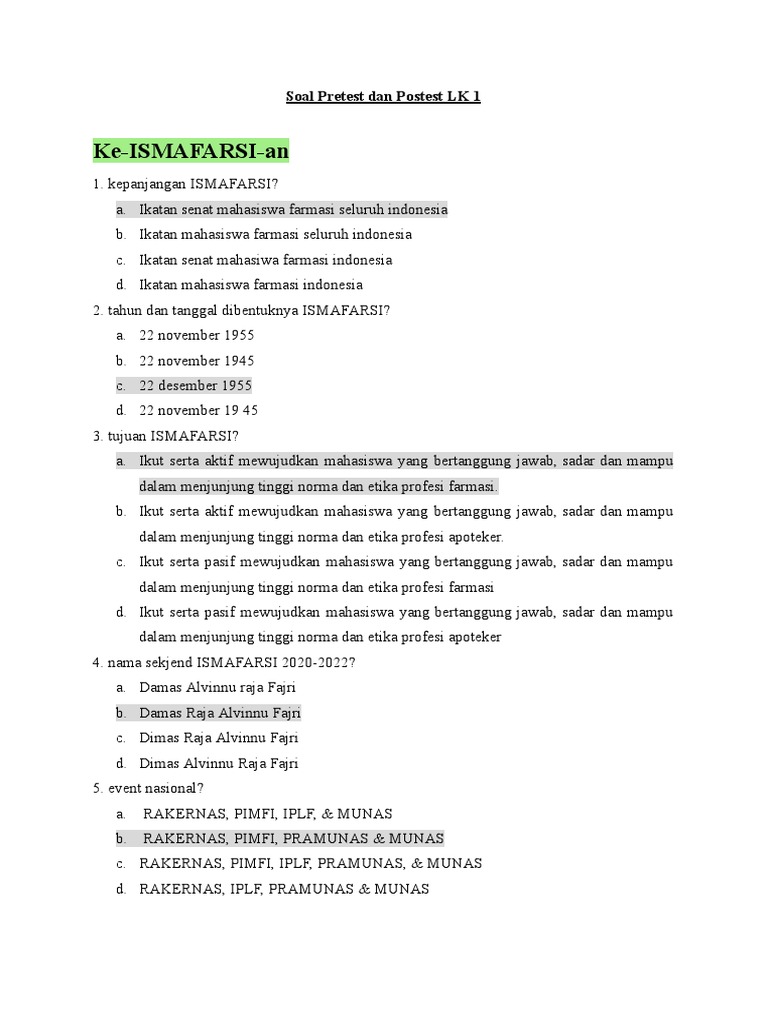 Soal Pretest dan Postest LK 1

Ke-ISMAFARSI-an

1. kepanjangan ISMAFARSI?

a. Ikatan senat mahasiswa farmasi seluruh indonesia
b. Ikatan mahasiswa farmasi seluruh indonesia
c. Ikatan senat mahasiwa farmasi indonesia
d. Ikatan mahasiswa farmasi indonesia

2. tahun dan tanggal dibentuknya ISMAFARSI?

a. 22 november 1955
b. 22 november 1945
c. 22 desember 1955
d. 22 november 19 45

3. tujuan ISMAFARSI?

a. Ikut serta aktif mewujudkan mahasiswa yang bertanggung jawab, sadar dan mampu dalam menjunjung tinggi norma dan etika profesi farmasi.
b. Ikut serta aktif mewujudkan mahasiswa yang bertanggung jawab, sadar dan mampu dalam menjunjung tinggi norma dan etika profesi apoteker.
c. Ikut serta pasif mewujudkan mahasiswa yang bertanggung jawab, sadar dan mampu dalam menjunjung tinggi norma dan etika profesi farmasi
d. Ikut serta pasif mewujudkan mahasiswa yang bertanggung jawab, sadar dan mampu dalam menjunjung tinggi norma dan etika profesi apoteker

4. nama sekjend ISMAFARSI 2020-2022?

a. Damas Alvinnu raja Fajri
b. Damas Raja Alvinnu Fajri
c. Dimas Raja Alvinnu Fajri
d. Dimas Alvinnu Raja Fajri

5. event nasional?

a. RAKERNAS, PIMFI, IPLF, & MUNAS
b. RAKERNAS, PIMFI, PRAMUNAS & MUNAS
c. RAKERNAS, PIMFI, IPLF, PRAMUNAS, & MUNAS
d. RAKERNAS, IPLF, PRAMUNAS & MUNAS